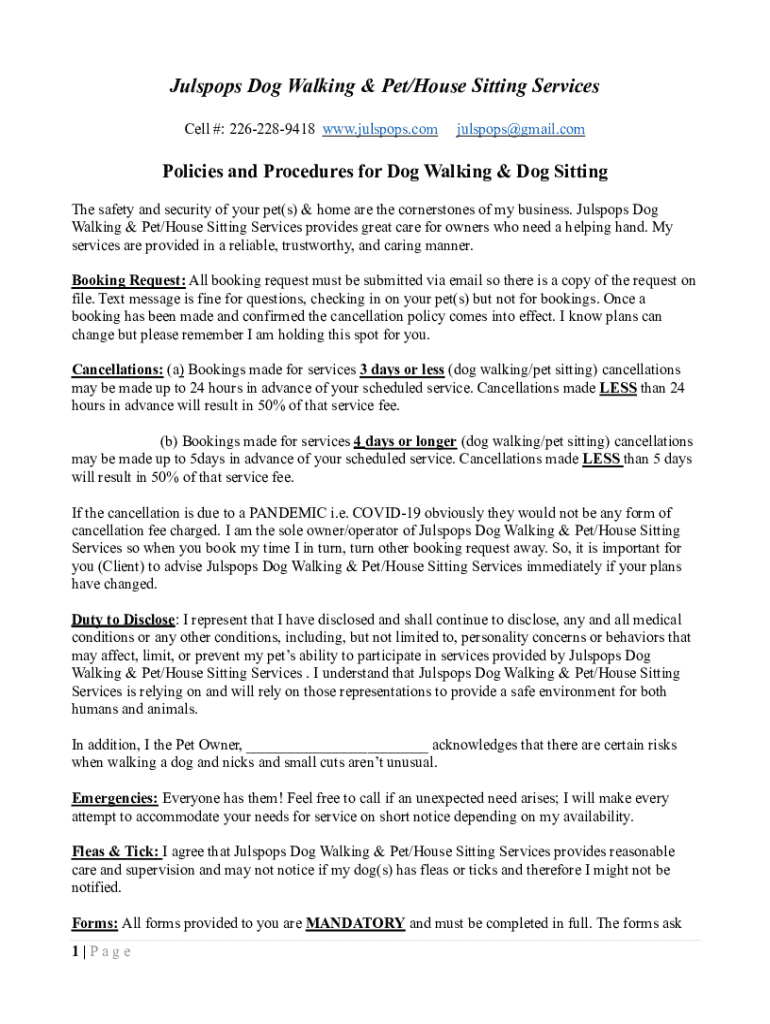 Julspops Dog Walking & Pet/House Sitting Services

Cell #: 226-228-9418 www.julspops.com julspops@gmail.com

Policies and Procedures for Dog Walking & Dog Sitting

The safety and security of your pet(s) & home are the cornerstones of my business. Julspops Dog Walking & Pet/House Sitting Services provides great care for owners who need a helping hand. My services are provided in a reliable, trustworthy, and caring manner.

Booking Request: All booking request must be submitted via email so there is a copy of the request on file. Text message is fine for questions, checking in on your pet(s) but not for bookings. Once a booking has been made and confirmed the cancellation policy comes into effect. I know plans can change but please remember I am holding this spot for you.

Cancellations: (a) Bookings made for services 3 days or less (dog walking/pet sitting) cancellations may be made up to 24 hours in advance of your scheduled service. Cancellations made LESS than 24 hours in advance will result in 50% of that service fee.

(b) Bookings made for services 4 days or longer (dog walking/pet sitting) cancellations may be made up to 5days in advance of your scheduled service. Cancellations made LESS than 5 days will result in 50% of that service fee.

If the cancellation is due to a PANDEMIC i.e. COVID-19 obviously they would not be any form of cancellation fee charged. I am the sole owner/operator of Julspops Dog Walking & Pet/House Sitting Services so when you book my time I in turn, turn other booking request away. So, it is important for you (Client) to advise Julspops Dog Walking & Pet/House Sitting Services immediately if your plans have changed.

Duty to Disclose: I represent that I have disclosed and shall continue to disclose, any and all medical conditions or any other conditions, including, but not limited to, personality concerns or behaviors that may affect, limit, or prevent my pet's ability to participate in services provided by Julspops Dog Walking & Pet/House Sitting Services . I understand that Julspops Dog Walking & Pet/House Sitting Services is relying on and will rely on those representations to provide a safe environment for both humans and animals.

In addition, I the Pet Owner, ________________________ acknowledges that there are certain risks when walking a dog and nicks and small cuts aren't unusual.

Emergencies: Everyone has them! Feel free to call if an unexpected need arises; I will make every attempt to accommodate your needs for service on short notice depending on my availability.

Fleas & Tick: I agree that Julspops Dog Walking & Pet/House Sitting Services provides reasonable care and supervision and may not notice if my dog(s) has fleas or ticks and therefore I might not be notified.

Forms: All forms provided to you are MANDATORY and must be completed in full. The forms ask

1 | P a g e